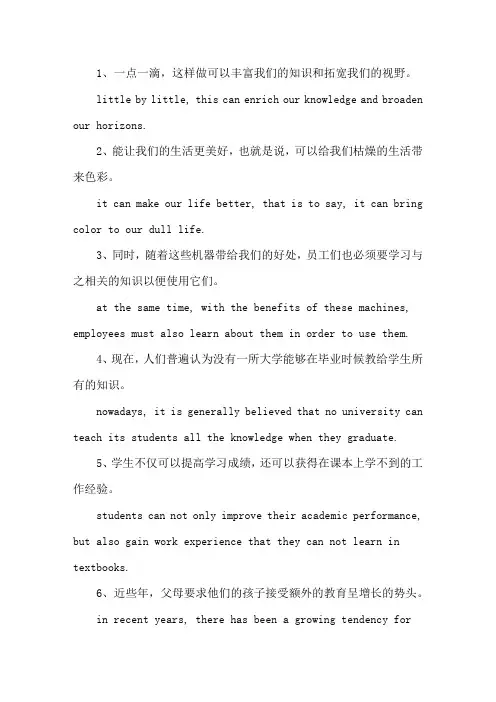 1、一点一滴，这样做可以丰富我们的知识和拓宽我们的视野。

little by little, this can enrich our knowledge and broaden our horizons.

2、能让我们的生活更美好，也就是说，可以给我们枯燥的生活带来色彩。

it can make our life better, that is to say, it can bring color to our dull life.

3、同时，随着这些机器带给我们的好处，员工们也必须要学习与之相关的知识以便使用它们。

at the same time, with the benefits of these machines, employees must also learn about them in order to use them.

4、现在，人们普遍认为没有一所大学能够在毕业时候教给学生所有的知识。

nowadays, it is generally believed that no university can teach its students all the knowledge when they graduate.

5、学生不仅可以提高学习成绩，还可以获得在课本上学不到的工作经验。

students can not only improve their academic performance, but also gain work experience that they can not learn in textbooks.

6、近些年，父母要求他们的孩子接受额外的教育呈增长的势头。

in recent years, there has been a growing tendency for